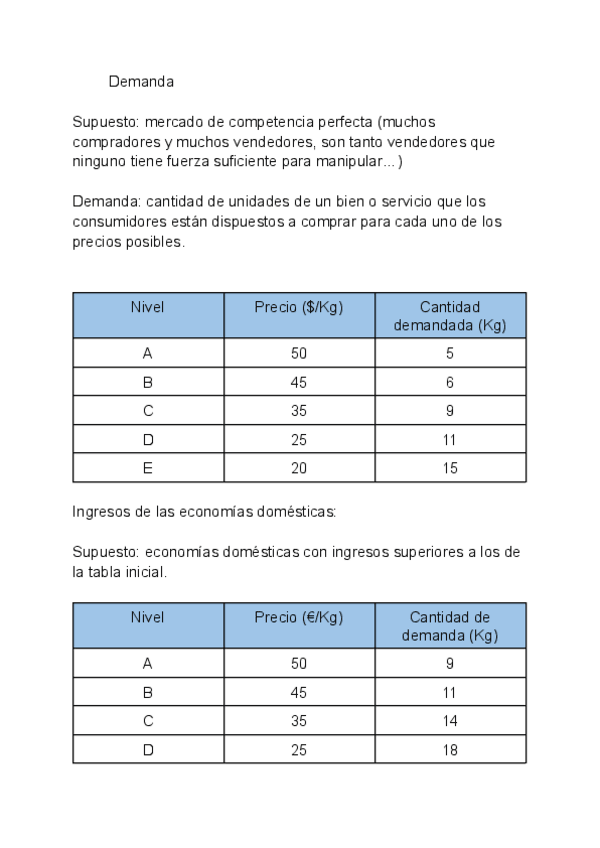 Demanda

Supuesto: mercado de competencia perfecta (muchos compradores y muchos vendedores, son tanto vendedores que ninguno tiene fuerza suficiente para manipular...)

Demanda: cantidad de unidades de un bien o servicio que los consumidores están dispuestos a comprar para cada uno de los precios posibles.

| Nivel | Precio ($/Kg) | Cantidad demandada (Kg) |
|---|---|---|
| A | 50 | 5 |
| B | 45 | 6 |
| C | 35 | 9 |
| D | 25 | 11 |
| E | 20 | 15 |

Ingresos de las economías domésticas:

Supuesto: economías domésticas con ingresos superiores a los de la tabla inicial.

| Nivel | Precio (€/Kg) | Cantidad de demanda (Kg) |
|---|---|---|
| A | 50 | 9 |
| B | 45 | 11 |
| C | 35 | 14 |
| D | 25 | 18 |